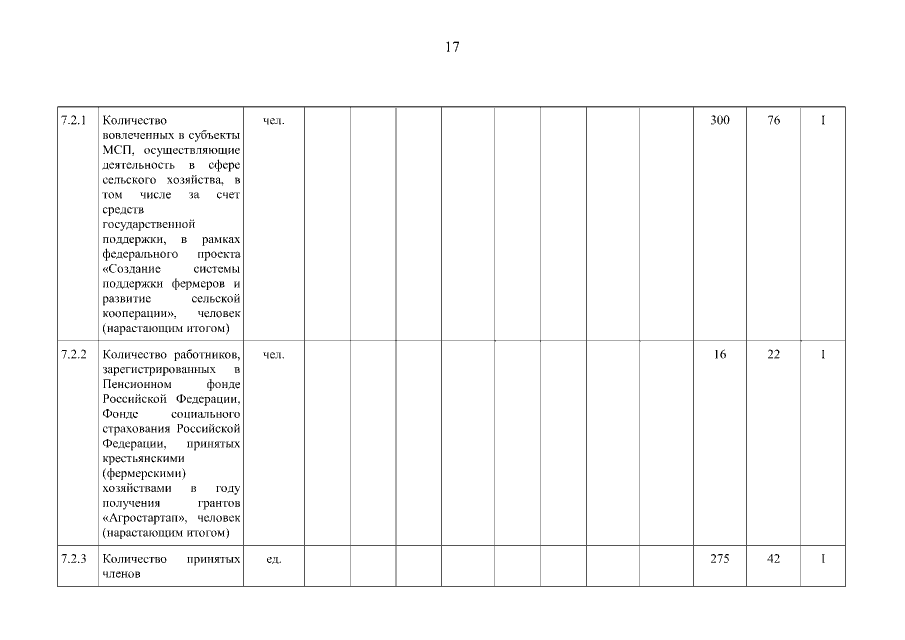 17

| | | | | | | | | | | | | | |
|---|---|---|---|---|---|---|---|---|---|---|---|---|---|
| 7.2.1 | Количество вовлеченных в субъекты МСП, осуществляющие деятельность в сфере сельского хозяйства, в том числе за счет средств государственной поддержки, в рамках федерального проекта «Создание системы поддержки фермеров и развитие сельской кооперации», человек (нарастающим итогом) | чел. | | | | | | | | | 300 | 76 | I |
| 7.2.2 | Количество работников, зарегистрированных в Пенсионном фонде Российской Федерации, Фонде социального страхования Российской Федерации, принятых крестьянскими (фермерскими) хозяйствами в году получения грантов «Агростартап», человек (нарастающим итогом) | чел. | | | | | | | | | 16 | 22 | I |
| 7.2.3 | Количество принятых членов | ед. | | | | | | | | | 275 | 42 | I |